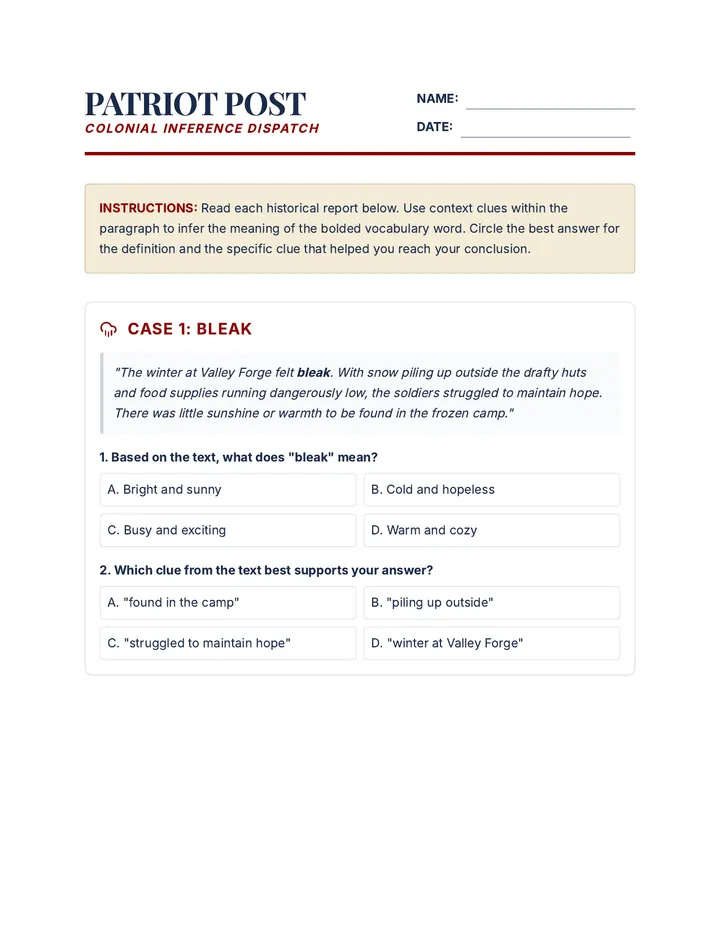 PATRIOT POST
COLONIAL INFERENCE DISPATCH

NAME: ____
DATE: ____

INSTRUCTIONS: Read each historical report below. Use context clues within the paragraph to infer the meaning of the bolded vocabulary word. Circle the best answer for the definition and the specific clue that helped you reach your conclusion.

CASE 1: BLEAK

"The winter at Valley Forge felt bleak. With snow piling up outside the drafty huts and food supplies running dangerously low, the soldiers struggled to maintain hope. There was little sunshine or warmth to be found in the frozen camp."

1. Based on the text, what does "bleak" mean?

A. Bright and sunny
B. Cold and hopeless
C. Busy and exciting
D. Warm and cozy

2. Which clue from the text best supports your answer?

A. "found in the camp"
B. "piling up outside"
C. "struggled to maintain hope"
D. "winter at Valley Forge"